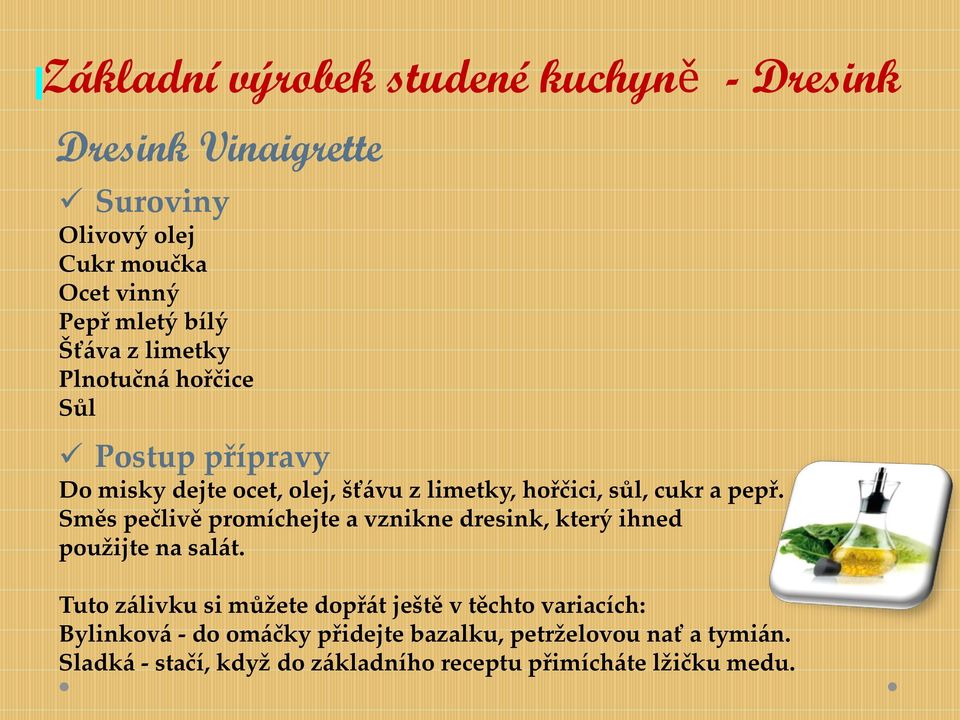 Základní výrobek studené kuchyně - Dresink

Dresink Vinaigrette

✓ Suroviny
Olivový olej
Cukr moučka
Ocet vinný
Pepř mletý bílý
Šťáva z limetky
Plnotučná hořčice
Sůl

✓ Postup přípravy
Do misky dejte ocet, olej, šťávu z limetky, hořčici, sůl, cukr a pepř. Směs pečlivě promíchejte a vznikne dresink, který ihned použijte na salát.

Tuto zálivku si můžete dopřát ještě v těchto variacích:
Bylinková - do omáčky přidejte bazalku, petrželovou nať a tymián.
Sladká - stačí, když do základního receptu přimícháte lžičku medu.